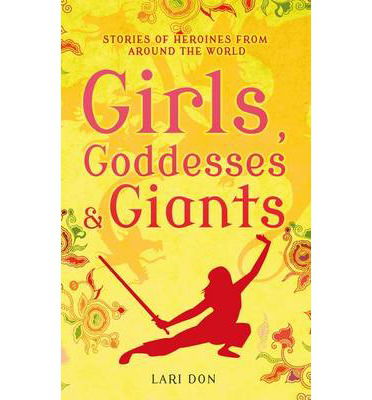 STORIES OF HEROINES FROM AROUND THE WORLD

Girls, Goddesses & Giants

LARI DON